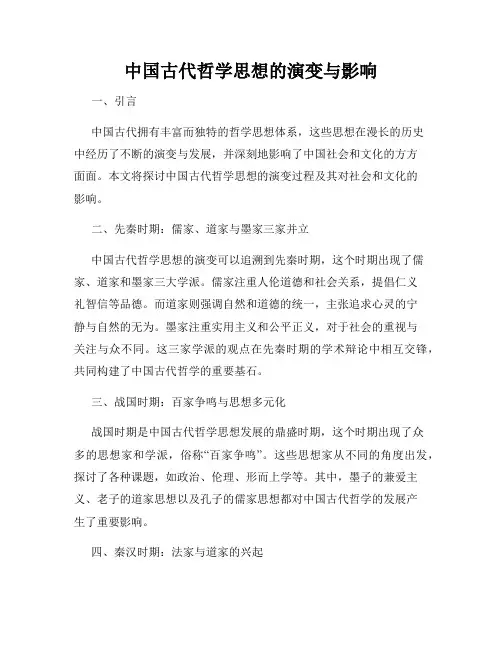 中国古代哲学思想的演变与影响

一、引言

中国古代拥有丰富而独特的哲学思想体系，这些思想在漫长的历史中经历了不断的演变与发展，并深刻地影响了中国社会和文化的方方面面。本文将探讨中国古代哲学思想的演变过程及其对社会和文化的影响。

二、先秦时期：儒家、道家与墨家三家并立

中国古代哲学思想的演变可以追溯到先秦时期，这个时期出现了儒家、道家和墨家三大学派。儒家注重人伦道德和社会关系，提倡仁义礼智信等品德。而道家则强调自然和道德的统一，主张追求心灵的宁静与自然的无为。墨家注重实用主义和公平正义，对于社会的重视与关注与众不同。这三家学派的观点在先秦时期的学术辩论中相互交锋，共同构建了中国古代哲学的重要基石。

三、战国时期：百家争鸣与思想多元化

战国时期是中国古代哲学思想发展的鼎盛时期，这个时期出现了众多的思想家和学派，俗称“百家争鸣”。这些思想家从不同的角度出发，探讨了各种课题，如政治、伦理、形而上学等。其中，墨子的兼爱主义、老子的道家思想以及孔子的儒家思想都对中国古代哲学的发展产生了重要影响。

四、秦汉时期：法家与道家的兴起